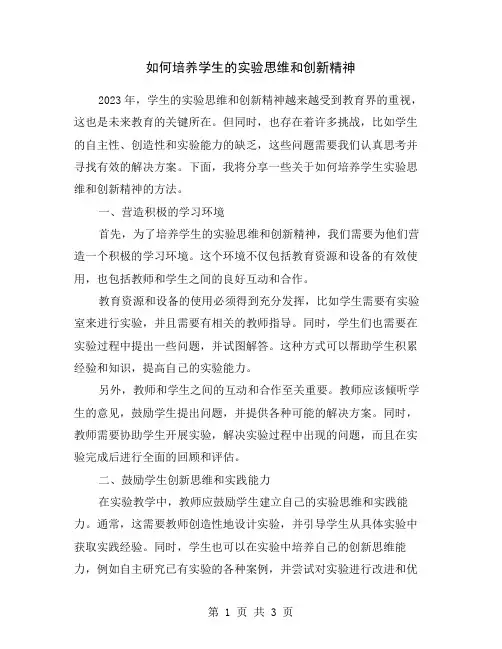 如何培养学生的实验思维和创新精神

2023年，学生的实验思维和创新精神越来越受到教育界的重视，这也是未来教育的关键所在。但同时，也存在着许多挑战，比如学生的自主性、创造性和实验能力的缺乏，这些问题需要我们认真思考并寻找有效的解决方案。下面，我将分享一些关于如何培养学生实验思维和创新精神的方法。

一、营造积极的学习环境

首先，为了培养学生的实验思维和创新精神，我们需要为他们营造一个积极的学习环境。这个环境不仅包括教育资源和设备的有效使用，也包括教师和学生之间的良好互动和合作。

教育资源和设备的使用必须得到充分发挥，比如学生需要有实验室来进行实验，并且需要有相关的教师指导。同时，学生们也需要在实验过程中提出一些问题，并试图解答。这种方式可以帮助学生积累经验和知识，提高自己的实验能力。

另外，教师和学生之间的互动和合作至关重要。教师应该倾听学生的意见，鼓励学生提出问题，并提供各种可能的解决方案。同时，教师需要协助学生开展实验，解决实验过程中出现的问题，而且在实验完成后进行全面的回顾和评估。

二、鼓励学生创新思维和实践能力

在实验教学中，教师应鼓励学生建立自己的实验思维和实践能力。通常，这需要教师创造性地设计实验，并引导学生从具体实验中获取实践经验。同时，学生也可以在实验中培养自己的创新思维能力，例如自主研究已有实验的各种案例，并尝试对实验进行改进和优

第 1 页 共 3 页